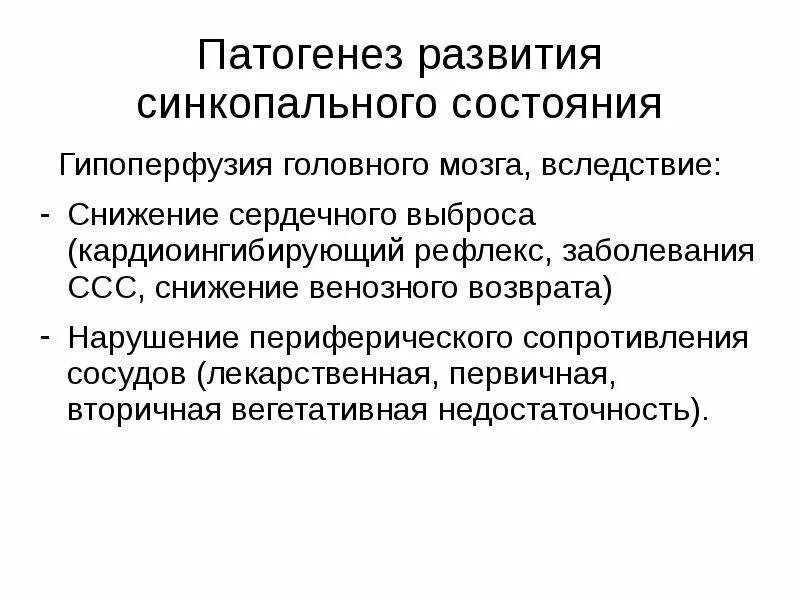 Патогенез развития синкопального состояния

Гипоперфузия головного мозга, вследствие:

- Снижение сердечного выброса (кардиоингибирующий рефлекс, заболевания ССС, снижение венозного возврата)
- Нарушение периферического сопротивления сосудов (лекарственная, первичная, вторичная вегетативная недостаточность).